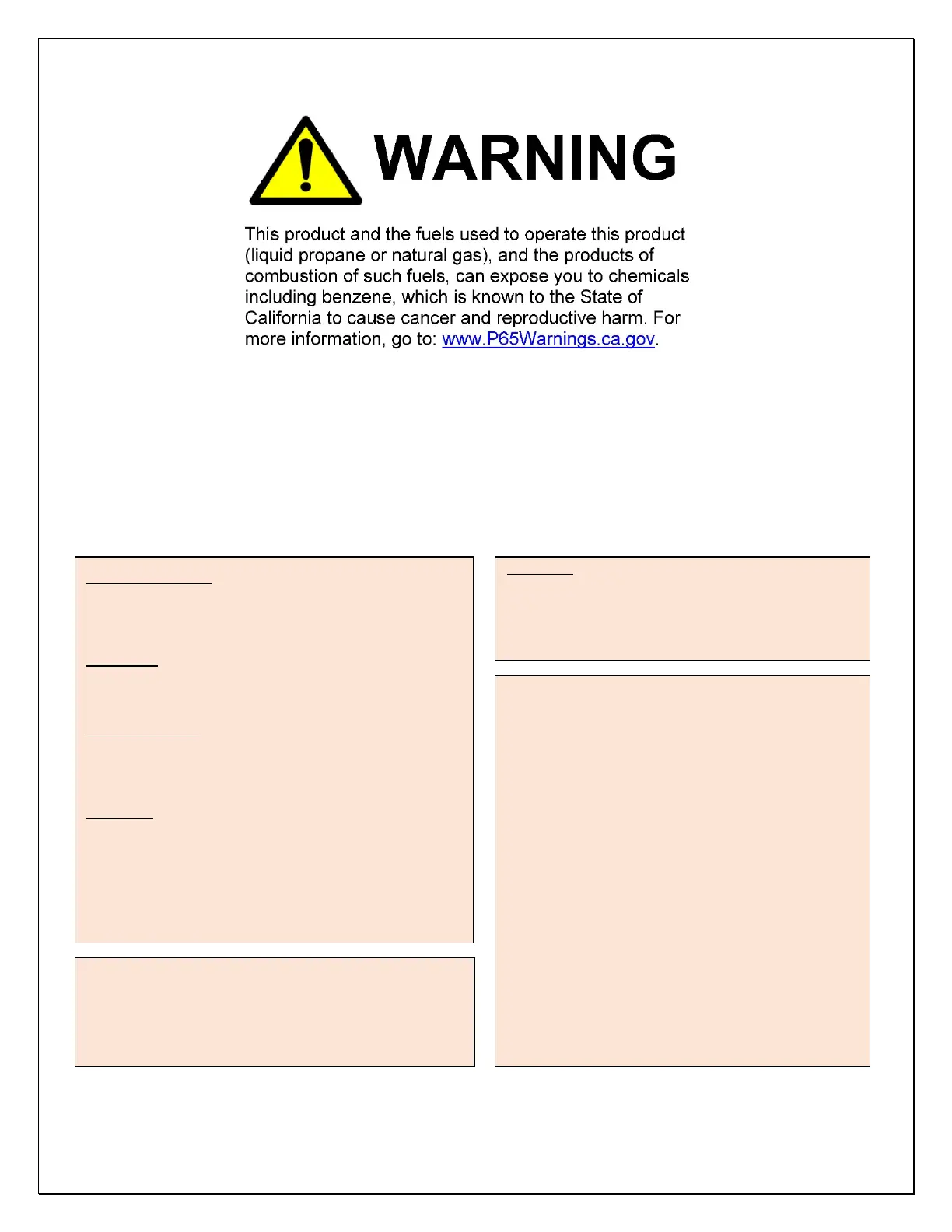 WARNING

This product and the fuels used to operate this product (liquid propane or natural gas), and the products of combustion of such fuels, can expose you to chemicals including benzene, which is known to the State of California to cause cancer and reproductive harm. For more information, go to: www.P65Warnings.ca.gov.